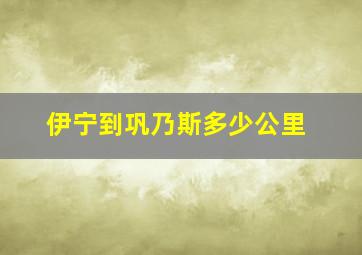 伊宁到巩乃斯多少公里